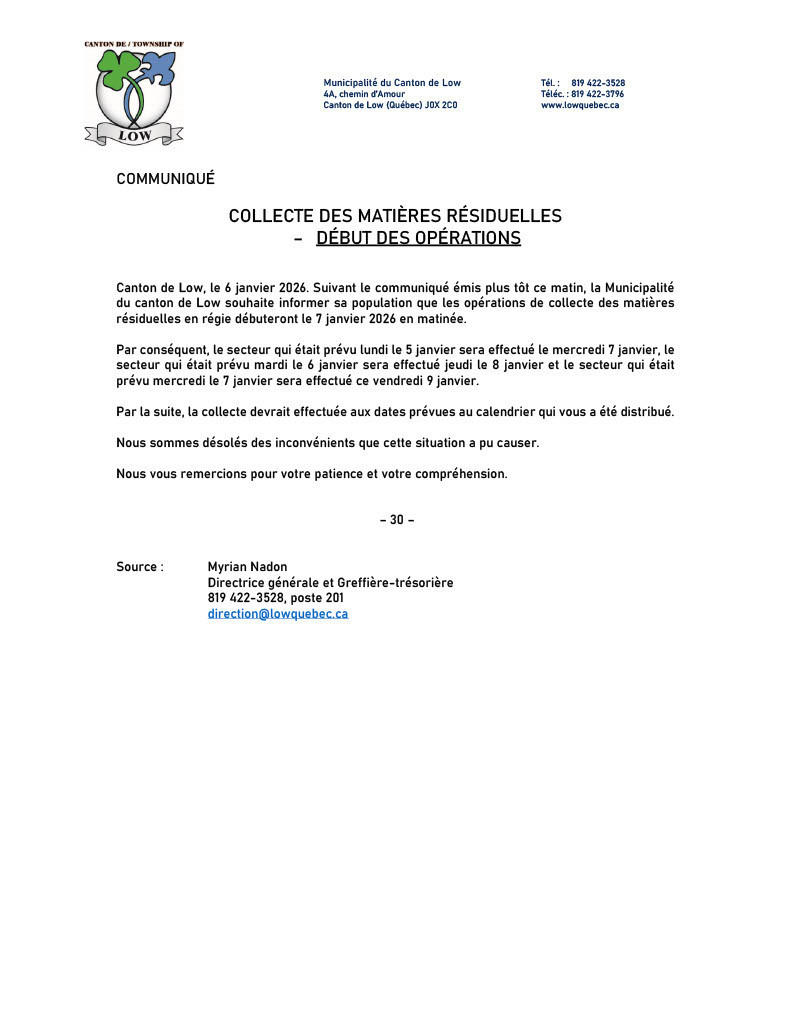 CANTON DE / TOWNSHIP OF
LOW

Municipalité du Canton de Low
4A, chemin d'Amour
Canton de Low (Québec) J0X 2C0

Tél. : 819 422-3528
Téléc. : 819 422-3796
www.lowquebec.ca

COMMUNIQUÉ

COLLECTE DES MATIÈRES RÉSIDUELLES
– DÉBUT DES OPÉRATIONS

Canton de Low, le 6 janvier 2026. Suivant le communiqué émis plus tôt ce matin, la Municipalité du canton de Low souhaite informer sa population que les opérations de collecte des matières résiduelles en régie débuteront le 7 janvier 2026 en matinée.

Par conséquent, le secteur qui était prévu lundi le 5 janvier sera effectué le mercredi 7 janvier, le secteur qui était prévu mardi le 6 janvier sera effectué jeudi le 8 janvier et le secteur qui était prévu mercredi le 7 janvier sera effectué ce vendredi 9 janvier.

Par la suite, la collecte devrait effectuée aux dates prévues au calendrier qui vous a été distribué.

Nous sommes désolés des inconvénients que cette situation a pu causer.

Nous vous remercions pour votre patience et votre compréhension.

– 30 –

Source : Myrian Nadon
Directrice générale et Greffière-trésorière
819 422-3528, poste 201
direction@lowquebec.ca